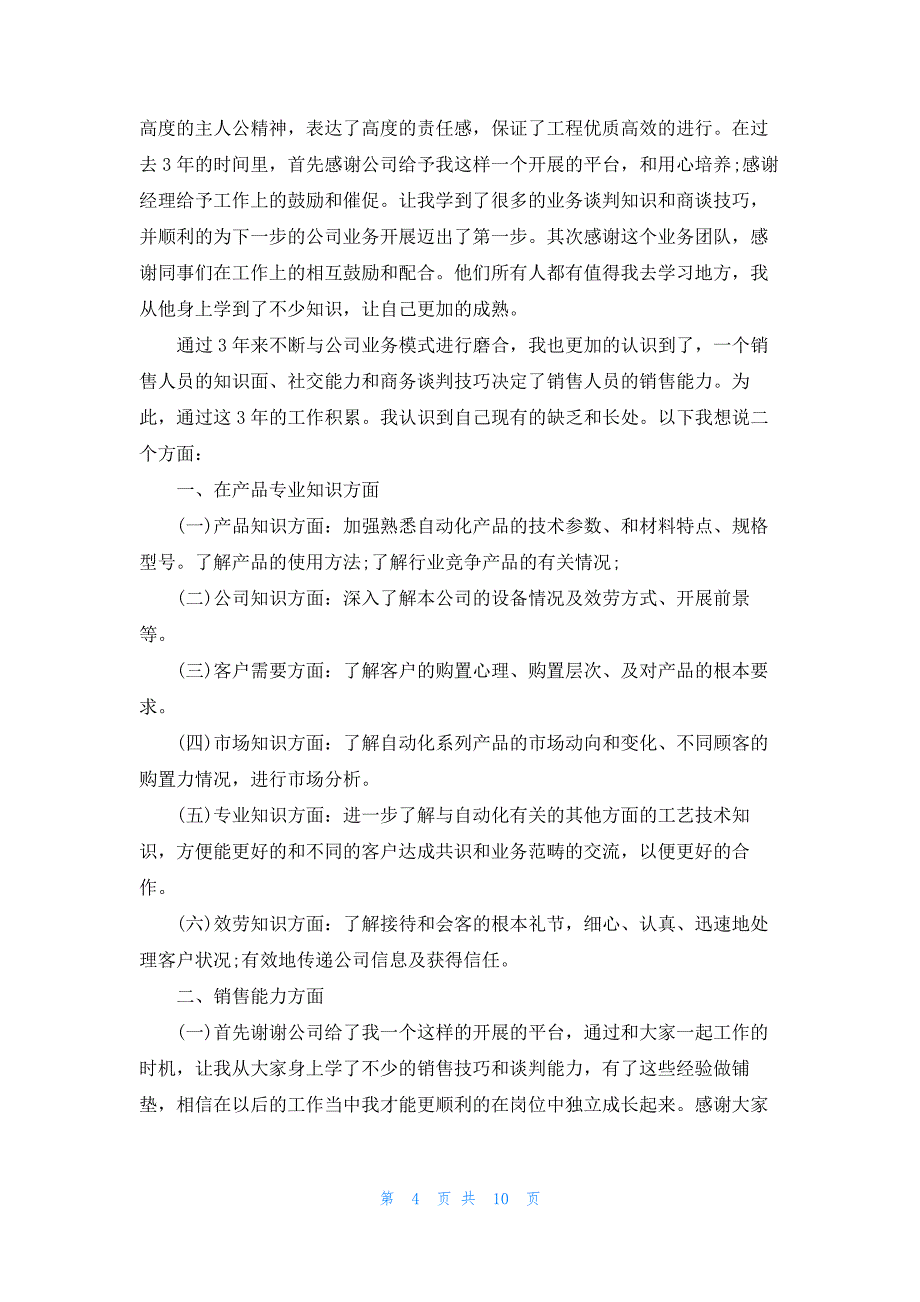 高度的主人公精神，表达了高度的责任感，保证了工程优质高效的进行。在过去 3 年的时间里，首先感谢公司给予我这样一个开展的平台，和用心培养;感谢经理给予工作上的鼓励和催促。让我学到了很多的业务谈判知识和商谈技巧，并顺利的为下一步的公司业务开展迈出了第一步。其次感谢这个业务团队，感谢同事们在工作上的相互鼓励和配合。他们所有人都有值得我去学习地方，我从他身上学到了不少知识，让自己更加的成熟。

通过 3 年来不断与公司业务模式进行磨合，我也更加的认识到了，一个销售人员的知识面、社交能力和商务谈判技巧决定了销售人员的销售能力。为此，通过这 3 年的工作积累。我认识到自己现有的缺乏和长处。以下我想说二个方面：

一、在产品专业知识方面

(一)产品知识方面：加强熟悉自动化产品的技术参数、和材料特点、规格型号。了解产品的使用方法;了解行业竞争产品的有关情况;

(二)公司知识方面：深入了解本公司的设备情况及效劳方式、开展前景等。

(三)客户需要方面：了解客户的购置心理、购置层次、及对产品的根本要求。

(四)市场知识方面：了解自动化系列产品的市场动向和变化、不同顾客的购置力情况，进行市场分析。

(五)专业知识方面：进一步了解与自动化有关的其他方面的工艺技术知识，方便能更好的和不同的客户达成共识和业务范畴的交流，以便更好的合作。

(六)效劳知识方面：了解接待和会客的根本礼节，细心、认真、迅速地处理客户状况;有效地传递公司信息及获得信任。

二、销售能力方面

(一)首先谢谢公司给了我一个这样的开展的平台，通过和大家一起工作的时机，让我从大家身上学了不少的销售技巧和谈判能力，有了这些经验做铺垫，相信在以后的工作当中我才能更顺利的在岗位中独立成长起来。感谢大家

第 4 页 共 10 页